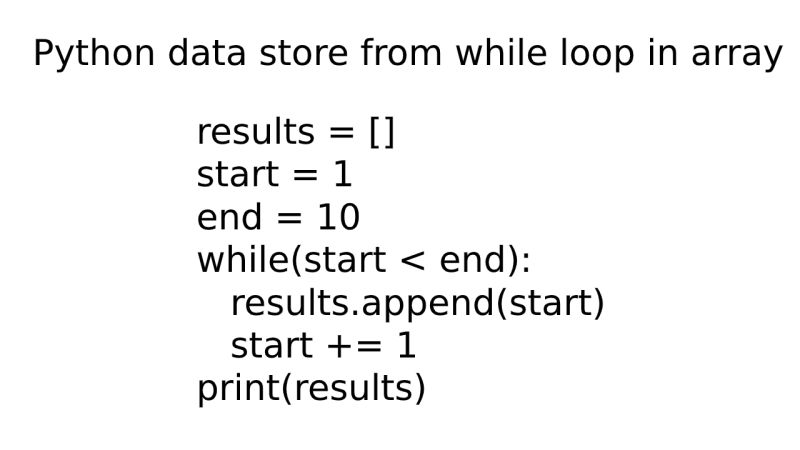 Python data store from while loop in array

results = []
start = 1
end = 10
while(start < end):
  results.append(start)
  start += 1
print(results)